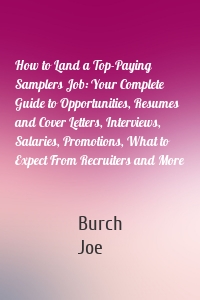 How to Land a Top-Paying Samplers Job: Your Complete Guide to Opportunities, Resumes and Cover Letters, Interviews, Salaries, Promotions, What to Expect From Recruiters and More

Burch
Joe